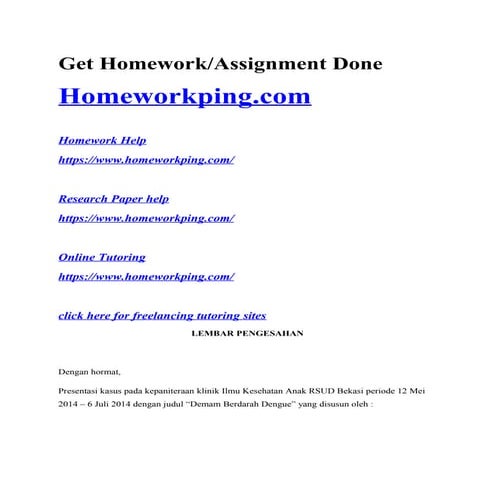 Get Homework/Assignment Done

Homeworkping.com

Homework Help
https://www.homeworkping.com/

Research Paper help
https://www.homeworkping.com/

Online Tutoring
https://www.homeworkping.com/

click here for freelancing tutoring sites

LEMBAR PENGESAHAN

Dengan hormat,

Presentasi kasus pada kepaniteraan klinik Ilmu Kesehatan Anak RSUD Bekasi periode 12 Mei 2014 – 6 Juli 2014 dengan judul "Demam Berdarah Dengue" yang disusun oleh :